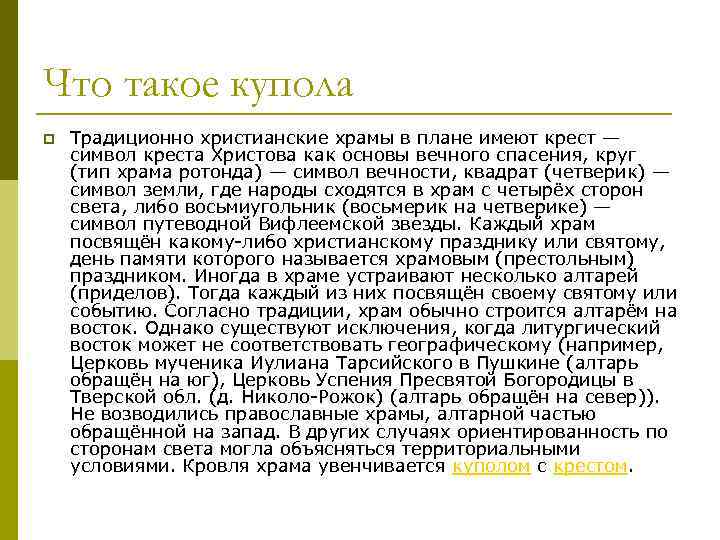 Что такое купола

Традиционно христианские храмы в плане имеют крест — символ креста Христова как основы вечного спасения, круг (тип храма ротонда) — символ вечности, квадрат (четверик) — символ земли, где народы сходятся в храм с четырёх сторон света, либо восьмиугольник (восьмерик на четверике) — символ путеводной Вифлеемской звезды. Каждый храм посвящён какому-либо христианскому празднику или святому, день памяти которого называется храмовым (престольным) праздником. Иногда в храме устраивают несколько алтарей (приделов). Тогда каждый из них посвящён своему святому или событию. Согласно традиции, храм обычно строится алтарём на восток. Однако существуют исключения, когда литургический восток может не соответствовать географическому (например, Церковь мученика Иулиана Тарсийского в Пушкине (алтарь обращён на юг), Церковь Успения Пресвятой Богородицы в Тверской обл. (д. Николо-Рожок) (алтарь обращён на север)). Не возводились православные храмы, алтарной частью обращённой на запад. В других случаях ориентированность по сторонам света могла объясняться территориальными условиями. Кровля храма увенчивается куполом с крестом.